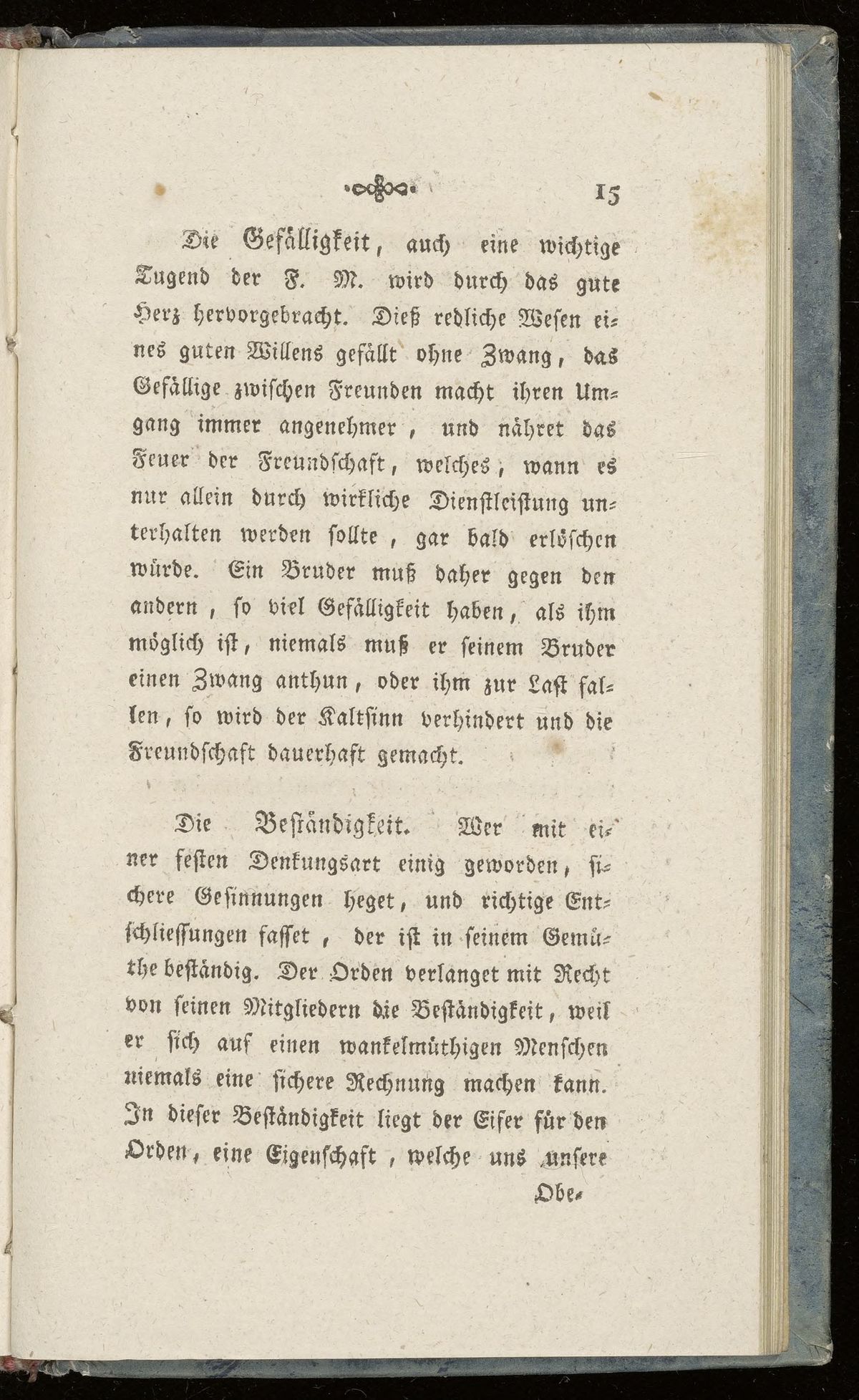 15

Die Gefälligkeit, auch eine wichtige Tugend der F. M. wird durch das gute Herz hervorgebracht. Dieß redliche Wesen eines guten Willens gefällt ohne Zwang, das Gefällige zwischen Freunden macht ihren Umgang immer angenehmer, und nähret das Feuer der Freundschaft, welches, wann es nur allein durch wirkliche Dienstleistung unterhalten werden sollte, gar bald erlöschen würde. Ein Bruder muß daher gegen den andern, so viel Gefälligkeit haben, als ihm möglich ist, niemals muß er seinem Bruder einen Zwang anthun, oder ihm zur Last fallen, so wird der Kaltsinn verhindert und die Freundschaft dauerhaft gemacht.

Die Beständigkeit. Wer mit einer festen Denkungsart einig geworden, sichere Gesinnungen heget, und richtige Entschliessungen fasset, der ist in seinem Gemüthe beständig. Der Orden verlanget mit Recht von seinen Mitgliedern die Beständigkeit, weil er sich auf einen wankelmüthigen Menschen niemals eine sichere Rechnung machen kann. In dieser Beständigkeit liegt der Eifer für den Orden, eine Eigenschaft, welche uns unsere

Obe-